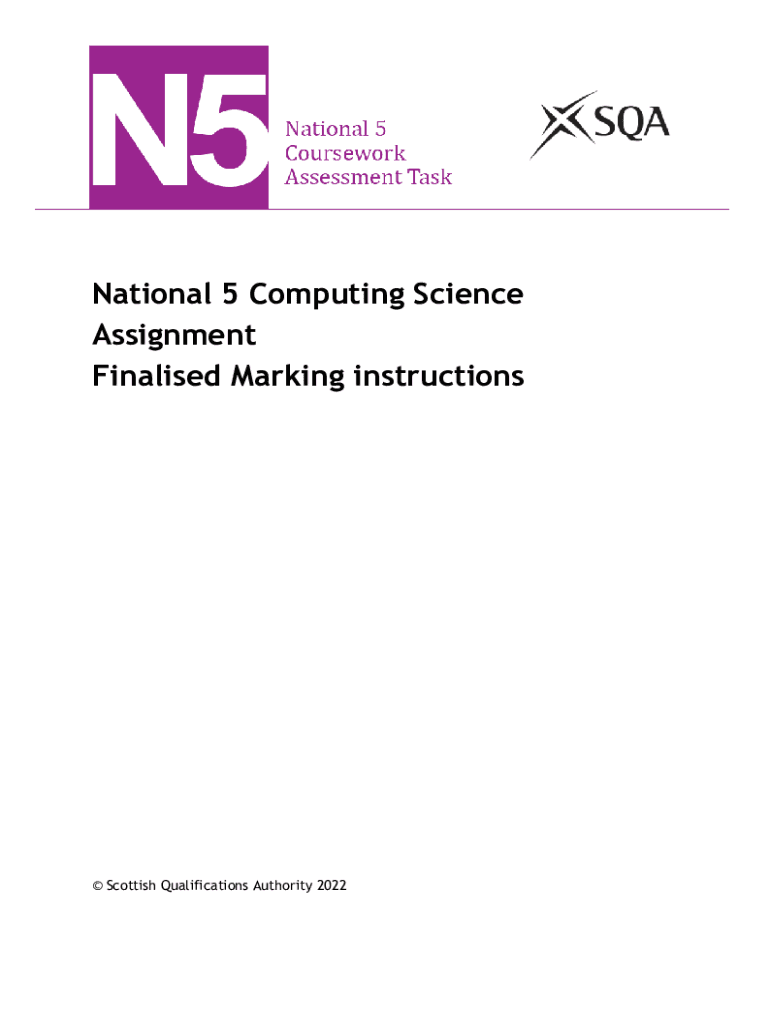 N5

National 5
Coursework
Assessment Task

SQA

National 5 Computing Science
Assignment
Finalised Marking instructions

© Scottish Qualifications Authority 2022